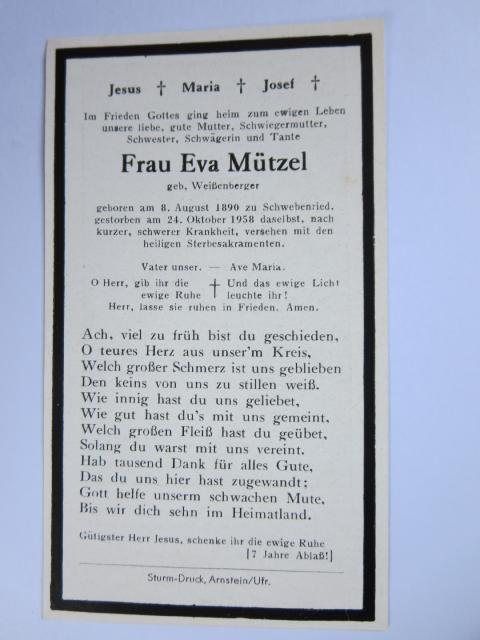 Jesus † Maria † Josef †

Im Frieden Gottes ging heim zum ewigen Leben unsere liebe, gute Mutter, Schwiegermutter, Schwester, Schwägerin und Tante

Frau Eva Mützel

geb. Weißenberger

geboren am 8. August 1890 zu Schwebenried, gestorben am 24. Oktober 1958 daselbst, nach kurzer, schwerer Krankheit, versehen mit den heiligen Sterbesakramenten.

Vater unser. — Ave Maria.

O Herr, gib ihr die ewige Ruhe † Und das ewige Licht leuchte ihr!

Herr, lasse sie ruhen in Frieden. Amen.

Ach, viel zu früh bist du geschieden,
O teures Herz aus unser'm Kreis,
Welch großer Schmerz ist uns geblieben
Den keins von uns zu stillen weiß.
Wie innig hast du uns geliebet,
Wie gut hast du's mit uns gemeint,
Welch großen Fleiß hast du geübet,
Solang du warst mit uns vereint.
Hab tausend Dank für alles Gute,
Das du uns hier hast zugewandt;
Gott helfe unserm schwachen Mute,
Bis wir dich sehn im Heimatland.

Gütigster Herr Jesus, schenke ihr die ewige Ruhe
[7 Jahre Ablaß!]

Sturm-Druck, Arnstein/Ufr.